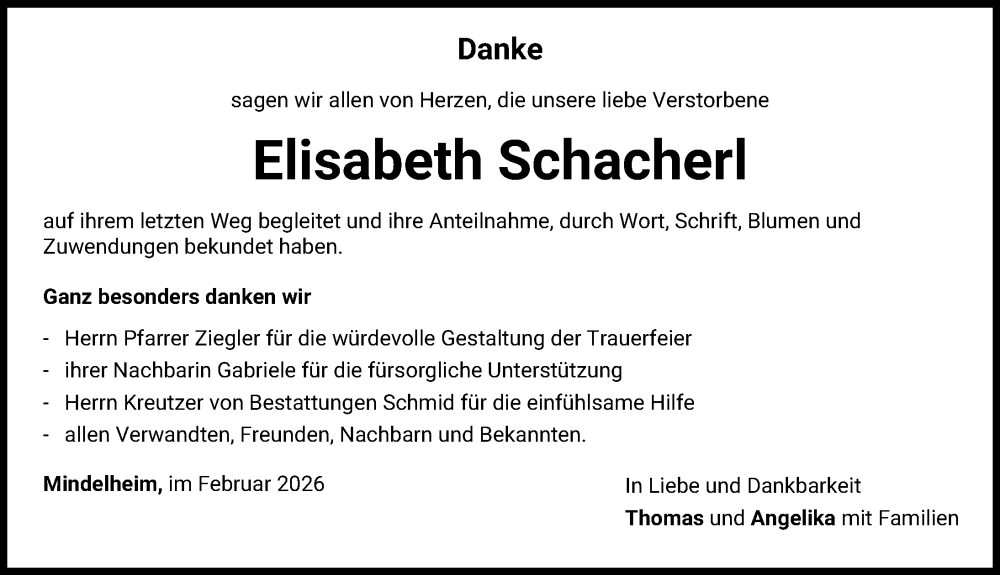 Danke

sagen wir allen von Herzen, die unsere liebe Verstorbene

Elisabeth Schacherl

auf ihrem letzten Weg begleitet und ihre Anteilnahme, durch Wort, Schrift, Blumen und Zuwendungen bekundet haben.

Ganz besonders danken wir

- Herrn Pfarrer Ziegler für die würdevolle Gestaltung der Trauerfeier
- ihrer Nachbarin Gabriele für die fürsorgliche Unterstützung
- Herrn Kreutzer von Bestattungen Schmid für die einfühlsame Hilfe
- allen Verwandten, Freunden, Nachbarn und Bekannten.

Mindelheim, im Februar 2026

In Liebe und Dankbarkeit
Thomas und Angelika mit Familien